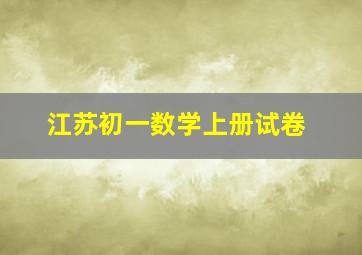 江苏初一数学上册试卷